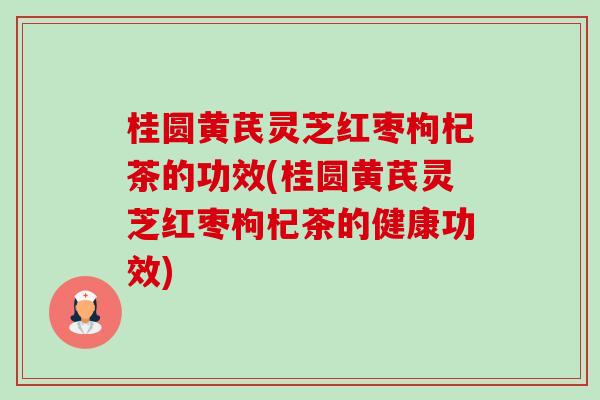 桂圆黄芪灵芝红枣枸杞茶的功效(桂圆黄芪灵芝红枣枸杞茶的健康功效)